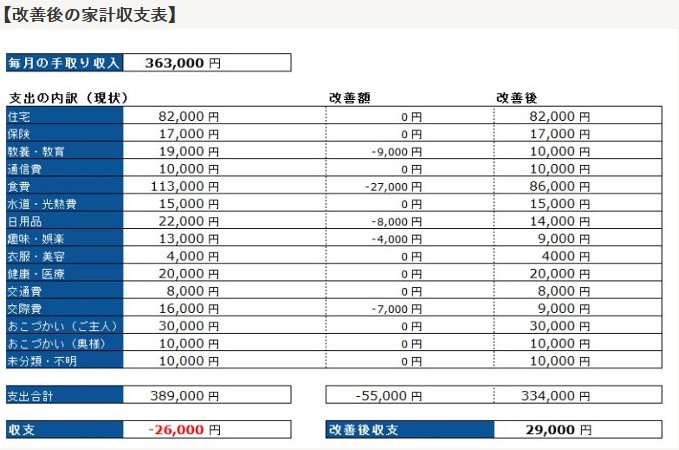 【改善後の家計収支表】

| 毎月の手取り収入 | 363,000 円 |
|---|---|

| 支出の内訳（現状） | | 改善額 | 改善後 |
|---|---|---|---|
| 住宅 | 82,000 円 | 0 円 | 82,000 円 |
| 保険 | 17,000 円 | 0 円 | 17,000 円 |
| 教養・教育 | 19,000 円 | -9,000 円 | 10,000 円 |
| 通信費 | 10,000 円 | 0 円 | 10,000 円 |
| 食費 | 113,000 円 | -27,000 円 | 86,000 円 |
| 水道・光熱費 | 15,000 円 | 0 円 | 15,000 円 |
| 日用品 | 22,000 円 | -8,000 円 | 14,000 円 |
| 趣味・娯楽 | 13,000 円 | -4,000 円 | 9,000 円 |
| 衣服・美容 | 4,000 円 | 0 円 | 4000 円 |
| 健康・医療 | 20,000 円 | 0 円 | 20,000 円 |
| 交通費 | 8,000 円 | 0 円 | 8,000 円 |
| 交際費 | 16,000 円 | -7,000 円 | 9,000 円 |
| おこづかい（ご主人） | 30,000 円 | 0 円 | 30,000 円 |
| おこづかい（奥様） | 10,000 円 | 0 円 | 10,000 円 |
| 未分類・不明 | 10,000 円 | 0 円 | 10,000 円 |

| 支出合計 | 389,000 円 | -55,000 円 | 334,000 円 |
|---|---|---|---|

| 収支 | -26,000 円 | 改善後収支 | 29,000 円 |
|---|---|---|---|